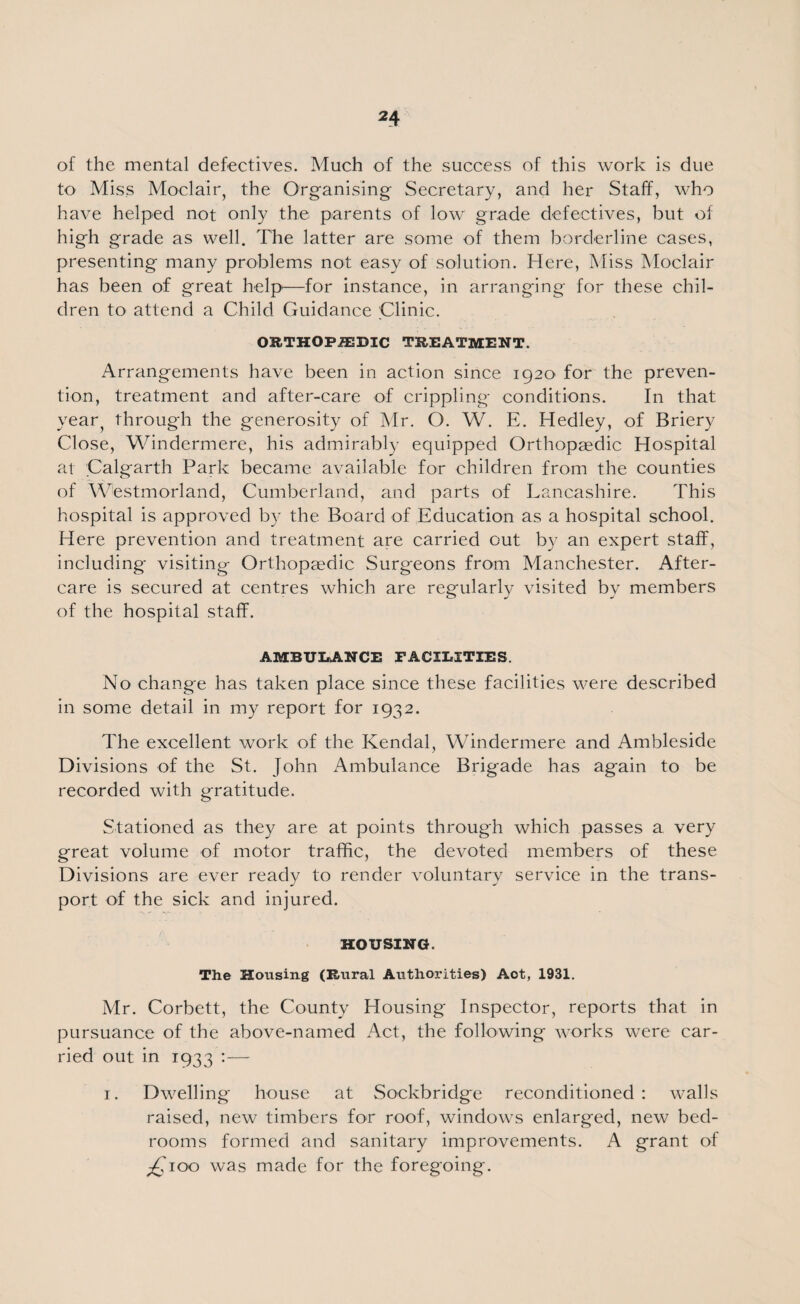 24

of the mental defectives. Much of the success of this work is due to Miss Moclair, the Organising Secretary, and her Staff, who have helped not only the parents of low grade defectives, but of high grade as well. The latter are some of them borderline cases, presenting many problems not easy of solution. Here, Miss Moclair has been of great help—for instance, in arranging for these children to attend a Child Guidance Clinic.

ORTHOPÆDIC TREATMENT.

Arrangements have been in action since 1920 for the prevention, treatment and after-care of crippling conditions. In that year, through the generosity of Mr. O. W. E. Hedley, of Briery Close, Windermere, his admirably equipped Orthopædic Hospital at Calgarth Park became available for children from the counties of Westmorland, Cumberland, and parts of Lancashire. This hospital is approved by the Board of Education as a hospital school. Here prevention and treatment are carried out by an expert staff, including visiting Orthopædic Surgeons from Manchester. After-care is secured at centres which are regularly visited by members of the hospital staff.

AMBULANCE FACILITIES.

No change has taken place since these facilities were described in some detail in my report for 1932.

The excellent work of the Kendal, Windermere and Ambleside Divisions of the St. John Ambulance Brigade has again to be recorded with gratitude.

Stationed as they are at points through which passes a very great volume of motor traffic, the devoted members of these Divisions are ever ready to render voluntary service in the transport of the sick and injured.

HOUSING.

The Housing (Rural Authorities) Act, 1931.

Mr. Corbett, the County Housing Inspector, reports that in pursuance of the above-named Act, the following works were carried out in 1933 :—

1. Dwelling house at Sockbridge reconditioned : walls raised, new timbers for roof, windows enlarged, new bedrooms formed and sanitary improvements. A grant of £100 was made for the foregoing.